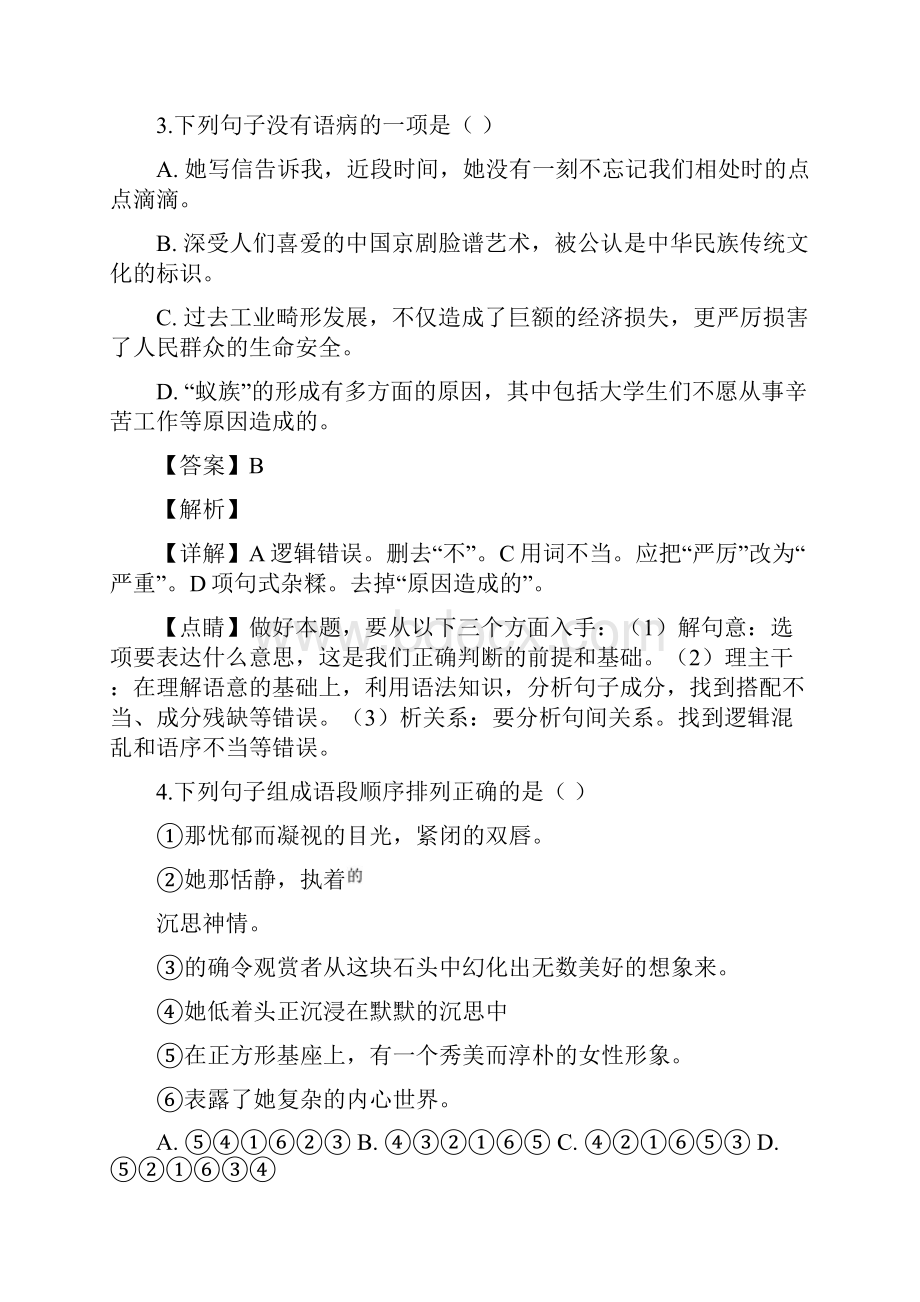 3.下列句子没有语病的一项是（ ）

A. 她写信告诉我，近段时间，她没有一刻不忘记我们相处时的点点滴滴。

B. 深受人们喜爱的中国京剧脸谱艺术，被公认是中华民族传统文化的标识。

C. 过去工业畸形发展，不仅造成了巨额的经济损失，更严厉损害了人民群众的生命安全。

D. “蚁族”的形成有多方面的原因，其中包括大学生们不愿从事辛苦工作等原因造成的。

【答案】B

【解析】

【详解】A 逻辑错误。删去“不”。C 用词不当。应把“严厉”改为“严重”。D 项句式杂糅。去掉“原因造成的”。

【点睛】做好本题，要从以下三个方面入手：（1）解句意：选项要表达什么意思，这是我们正确判断的前提和基础。（2）理主干：在理解语意的基础上，利用语法知识，分析句子成分，找到搭配不当、成分残缺等错误。（3）析关系：要分析句间关系。找到逻辑混乱和语序不当等错误。

4.下列句子组成语段顺序排列正确的是（ ）

①那忧郁而凝视的目光，紧闭的双唇。

②她那恬静，执着的

沉思神情。

③的确令观赏者从这块石头中幻化出无数美好的想象来。

④她低着头正沉浸在默默的沉思中

⑤在正方形基座上，有一个秀美而淳朴的女性形象。

⑥表露了她复杂的内心世界。

A. ⑤④①⑥②③ B. ④③②①⑥⑤ C. ④②①⑥⑤③ D. ⑤②①⑥③④